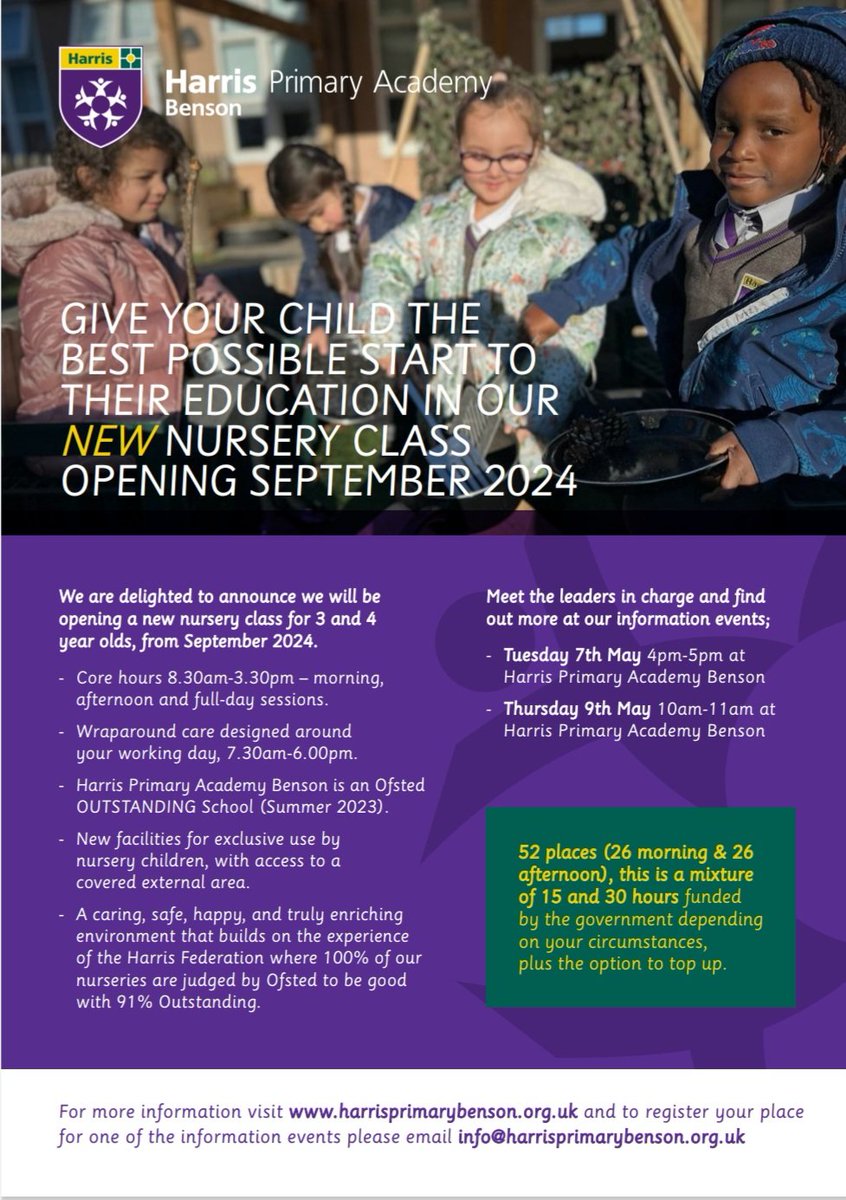 Harris

Harris Primary Academy
Benson

GIVE YOUR CHILD THE BEST POSSIBLE START TO THEIR EDUCATION IN OUR NEW NURSERY CLASS OPENING SEPTEMBER 2024

We are delighted to announce we will be opening a new nursery class for 3 and 4 year olds, from September 2024.

- Core hours 8.30am-3.30pm – morning, afternoon and full-day sessions.
- Wraparound care designed around your working day, 7.30am-6.00pm.
- Harris Primary Academy Benson is an Ofsted OUTSTANDING School (Summer 2023).
- New facilities for exclusive use by nursery children, with access to a covered external area.
- A caring, safe, happy, and truly enriching environment that builds on the experience of the Harris Federation where 100% of our nurseries are judged by Ofsted to be good with 91% Outstanding.

Meet the leaders in charge and find out more at our information events;

- Tuesday 7th May 4pm-5pm at Harris Primary Academy Benson
- Thursday 9th May 10am-11am at Harris Primary Academy Benson

52 places (26 morning & 26 afternoon), this is a mixture of 15 and 30 hours funded by the government depending on your circumstances, plus the option to top up.

For more information visit www.harrisprimarybenson.org.uk and to register your place for one of the information events please email info@harrisprimarybenson.org.uk